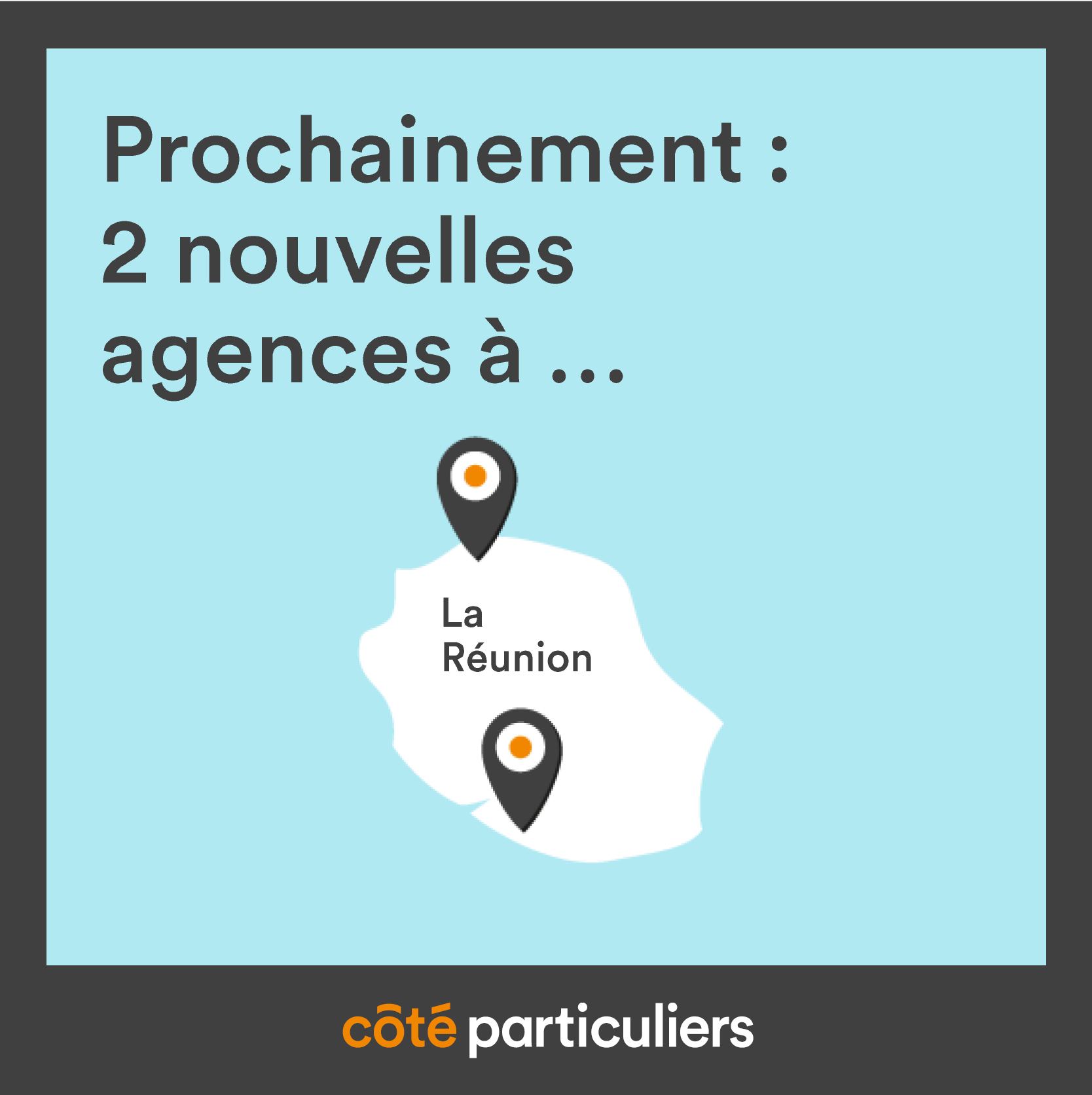 Prochainement :
2 nouvelles agences à ...

La Réunion

côté particuliers